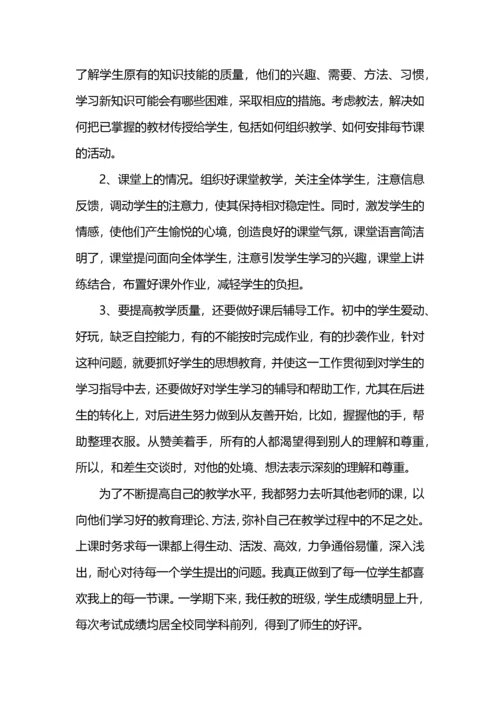 了解学生原有的知识技能的质量，他们的兴趣、需要、方法、习惯，学习新知识可能会有哪些困难，采取相应的措施。考虑教法，解决如何把已掌握的教材传授给学生，包括如何组织教学、如何安排每节课的活动。

2、课堂上的情况。组织好课堂教学，关注全体学生，注意信息反馈，调动学生的注意力，使其保持相对稳定性。同时，激发学生的情感，使他们产生愉悦的心境，创造良好的课堂气氛，课堂语言简洁明了，课堂提问面向全体学生，注意引发学生学习的兴趣，课堂上讲练结合，布置好课外作业，减轻学生的负担。

3、要提高教学质量，还要做好课后辅导工作。初中的学生爱动、好玩，缺乏自控能力，有的不能按时完成作业，有的抄袭作业，针对这种问题，就要抓好学生的思想教育，并使这一工作贯彻到对学生的学习指导中去，还要做好对学生学习的辅导和帮助工作，尤其在后进生的转化上，对后进生努力做到从友善开始，比如，握握他的手，帮助整理衣服。从赞美着手，所有的人都渴望得到别人的理解和尊重，所以，和差生交谈时，对他的处境、想法表示深刻的理解和尊重。

为了不断提高自己的教学水平，我都努力去听其他老师的课，以向他们学习好的教育理论、方法，弥补自己在教学过程中的不足之处。上课时务求每一课都上得生动、活泼、高效，力争通俗易懂，深入浅出，耐心对待每一个学生提出的问题。我真正做到了每一位学生都喜欢我上的每一节课。一学期下来，我任教的班级，学生成绩明显上升，每次考试成绩均居全校同学科前列，得到了师生的好评。